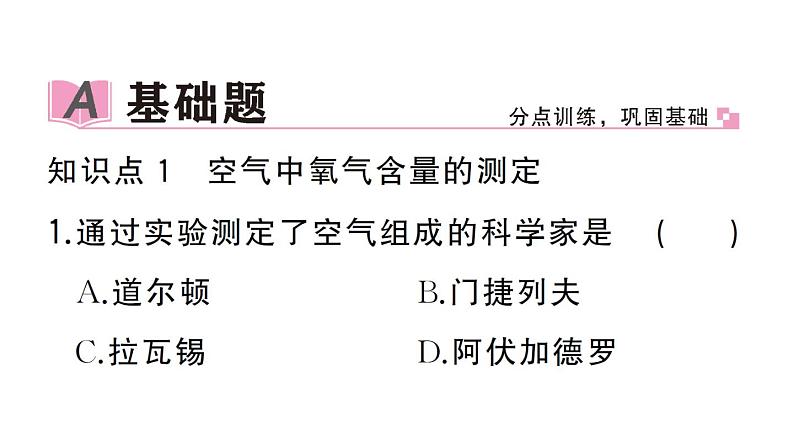 A 基础题

分点训练，巩固基础

知识点 1　空气中氧气含量的测定

1.通过实验测定了空气组成的科学家是　(　　)

A.道尔顿　B.门捷列夫

C.拉瓦锡　D.阿伏加德罗